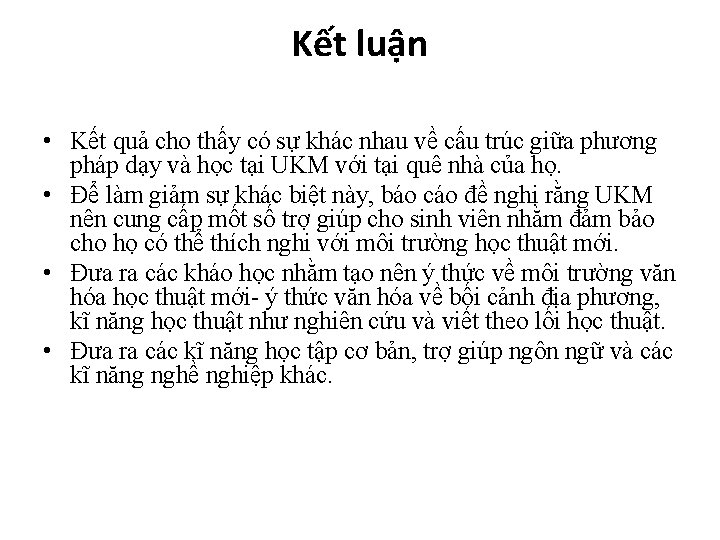 Kết luận

• Kết quả cho thấy có sự khác nhau về cấu trúc giữa phương pháp dạy và học tại UKM với tại quê nhà của họ.
• Để làm giảm sự khác biệt này, báo cáo đề nghị rằng UKM nên cung cấp một số trợ giúp cho sinh viên nhằm đảm bảo cho họ có thể thích nghi với môi trường học thuật mới.
• Đưa ra các kháo học nhằm tạo nên ý thức về môi trường văn hóa học thuật mới- ý thức văn hóa về bối cảnh địa phương, kĩ năng học thuật như nghiên cứu và viết theo lối học thuật.
• Đưa ra các kĩ năng học tập cơ bản, trợ giúp ngôn ngữ và các kĩ năng nghề nghiệp khác.